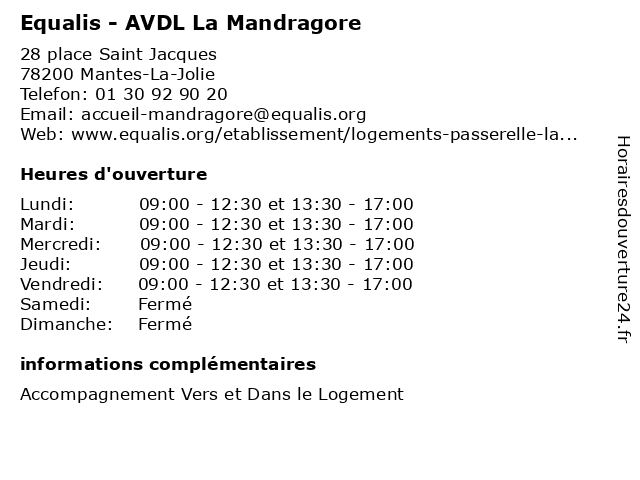 Equalis - AVDL La Mandragore

28 place Saint Jacques
78200 Mantes-La-Jolie
Telefon: 01 30 92 90 20
Email: accueil-mandragore@equalis.org
Web: www.equalis.org/etablissement/logements-passerelle-la...

Heures d'ouverture

| | |
|---|---|
| Lundi: | 09:00 - 12:30 et 13:30 - 17:00 |
| Mardi: | 09:00 - 12:30 et 13:30 - 17:00 |
| Mercredi: | 09:00 - 12:30 et 13:30 - 17:00 |
| Jeudi: | 09:00 - 12:30 et 13:30 - 17:00 |
| Vendredi: | 09:00 - 12:30 et 13:30 - 17:00 |
| Samedi: | Fermé |
| Dimanche: | Fermé |

informations complémentaires

Accompagnement Vers et Dans le Logement

Horairesdouverture24.fr